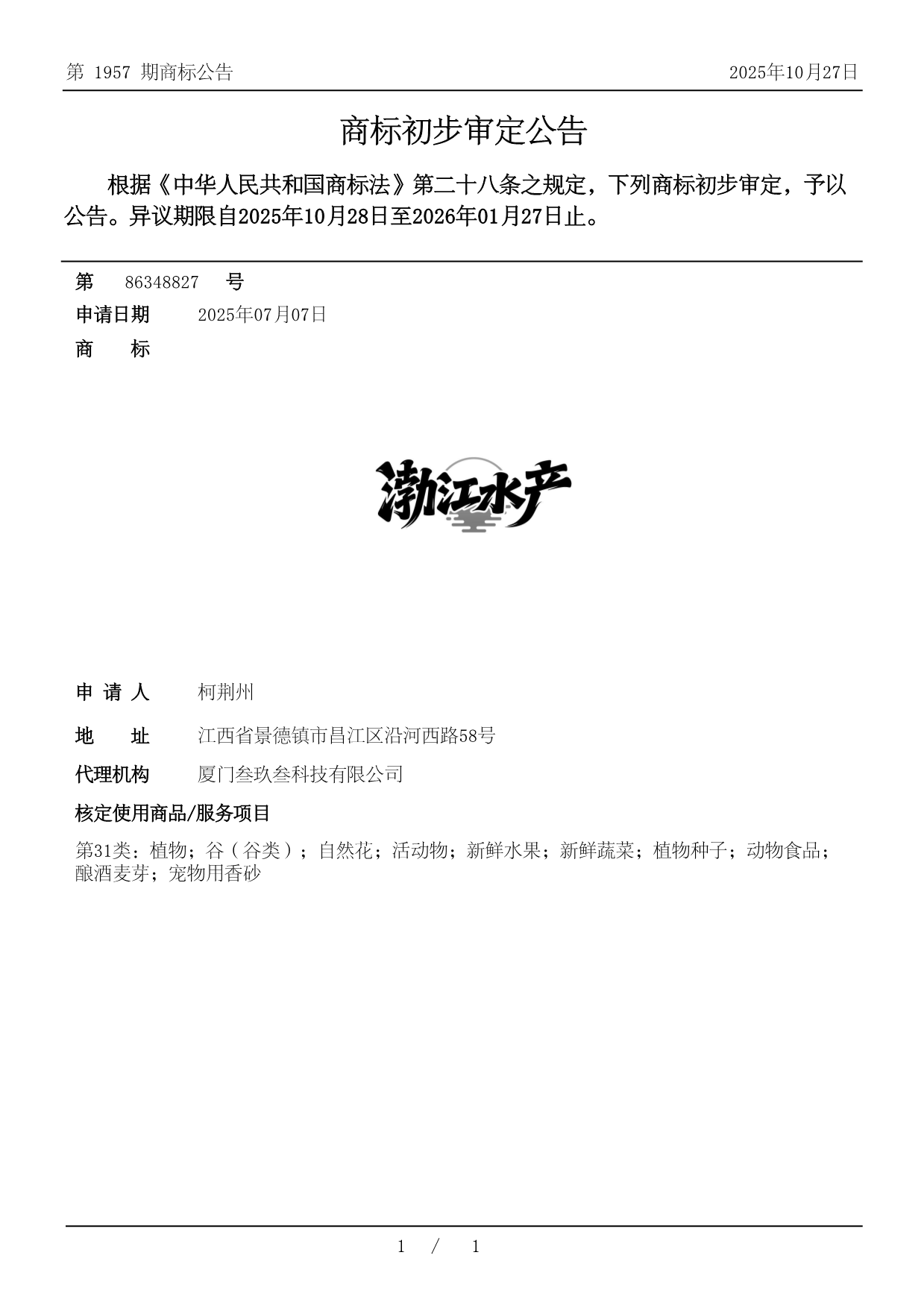 第 1957 期商标公告

2025年10月27日

商标初步审定公告

根据《中华人民共和国商标法》第二十八条之规定，下列商标初步审定，予以公告。异议期限自2025年10月28日至2026年01月27日止。

第 86348827 号

申请日期 2025年07月07日

商 标

渤江水产

申 请 人 柯荆州

地 址 江西省景德镇市昌江区沿河西路58号

代理机构 厦门叁玖叁科技有限公司

核定使用商品/服务项目

第31类：植物；谷（谷类）；自然花；活动物；新鲜水果；新鲜蔬菜；植物种子；动物食品；酿酒麦芽；宠物用香砂

1 / 1